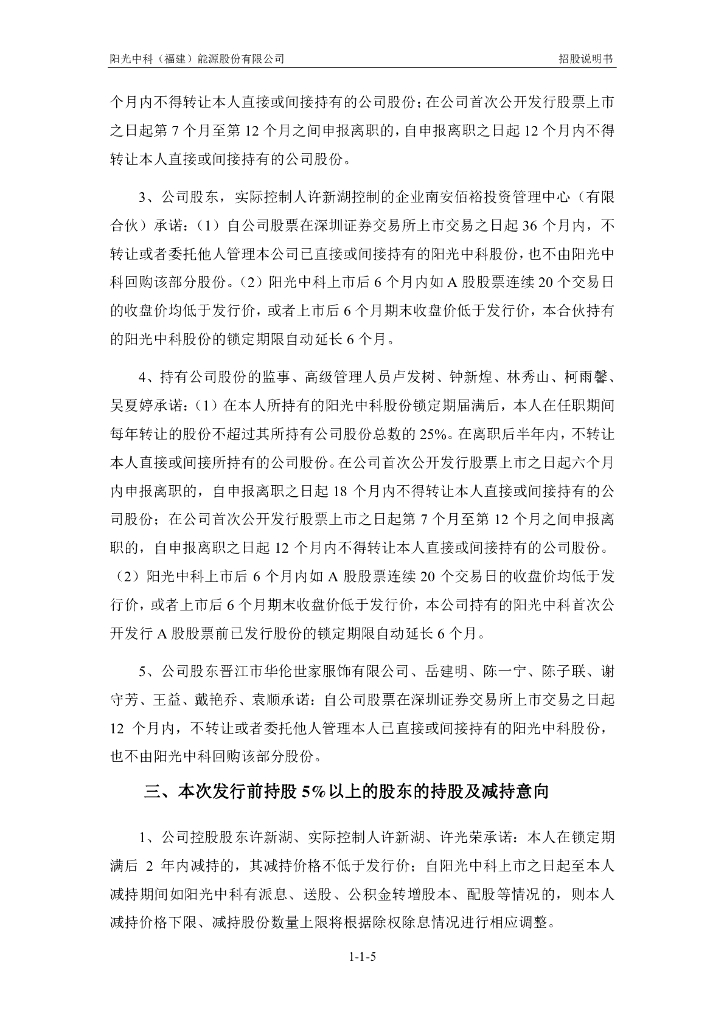 阳光中科（福建）能源股份有限公司

招股说明书

个月内不得转让本人直接或间接持有的公司股份；在公司首次公开发行股票上市之日起第 7 个月至第 12 个月之间申报离职的，自申报离职之日起 12 个月内不得转让本人直接或间接持有的公司股份。

3、公司股东，实际控制人许新湖控制的企业南安佰裕投资管理中心（有限合伙）承诺：（1）自公司股票在深圳证券交易所上市交易之日起 36 个月内，不转让或者委托他人管理本公司已直接或间接持有的阳光中科股份，也不由阳光中科回购该部分股份。（2）阳光中科上市后 6 个月内如 A 股股票连续 20 个交易日的收盘价均低于发行价，或者上市后 6 个月期末收盘价低于发行价，本合伙持有的阳光中科股份的锁定期限自动延长 6 个月。

4、持有公司股份的监事、高级管理人员卢发树、钟新煌、林秀山、柯雨馨、吴夏婷承诺：（1）在本人所持有的阳光中科股份锁定期届满后，本人在任职期间每年转让的股份不超过其所持有公司股份总数的 25%。在离职后半年内，不转让本人直接或间接所持有的公司股份。在公司首次公开发行股票上市之日起六个月内申报离职的，自申报离职之日起 18 个月内不得转让本人直接或间接持有的公司股份；在公司首次公开发行股票上市之日起第 7 个月至第 12 个月之间申报离职的，自申报离职之日起 12 个月内不得转让本人直接或间接持有的公司股份。（2）阳光中科上市后 6 个月内如 A 股股票连续 20 个交易日的收盘价均低于发行价，或者上市后 6 个月期末收盘价低于发行价，本公司持有的阳光中科首次公开发行 A 股股票前已发行股份的锁定期限自动延长 6 个月。

5、公司股东晋江市华伦世家服饰有限公司、岳建明、陈一宁、陈子联、谢守芳、王益、戴艳乔、袁顺承诺：自公司股票在深圳证券交易所上市交易之日起 12 个月内，不转让或者委托他人管理本人已直接或间接持有的阳光中科股份，也不由阳光中科回购该部分股份。

三、本次发行前持股 5%以上的股东的持股及减持意向

1、公司控股股东许新湖、实际控制人许新湖、许光荣承诺：本人在锁定期满后 2 年内减持的，其减持价格不低于发行价；自阳光中科上市之日起至本人减持期间如阳光中科有派息、送股、公积金转增股本、配股等情况的，则本人减持价格下限、减持股份数量上限将根据除权除息情况进行相应调整。

1-1-5